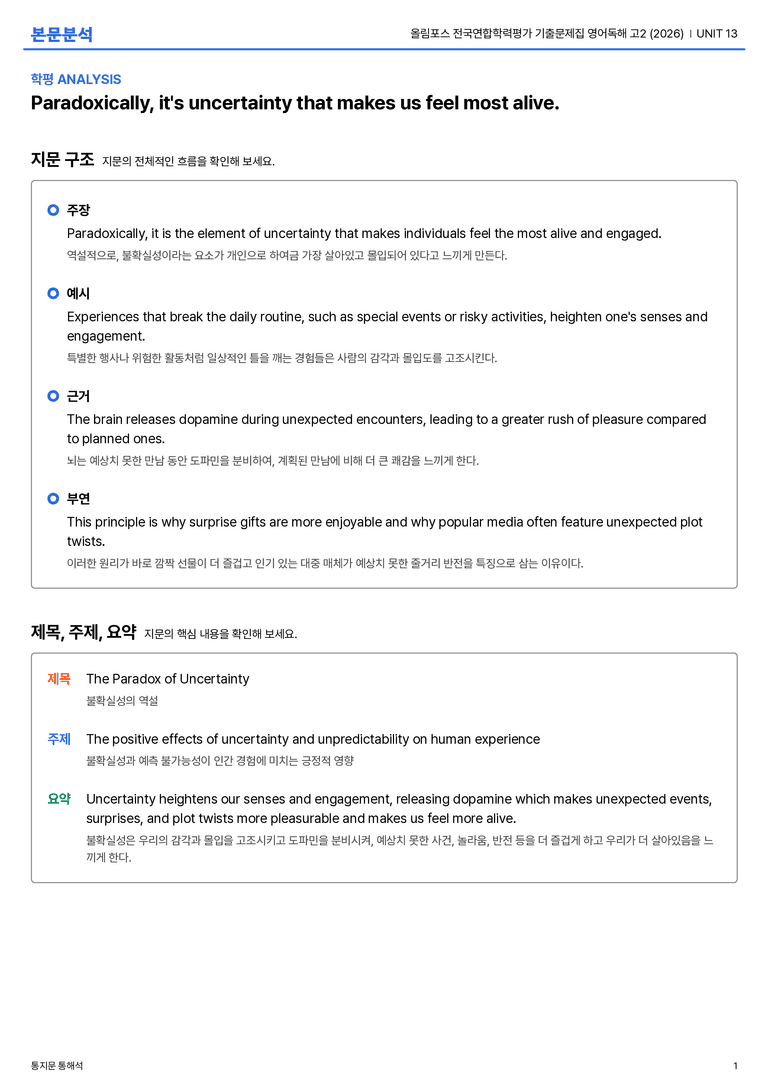 본문분석

올림포스 전국연합학력평가 기출문제집 영어독해 고2 (2026) | UNIT 13

학평 ANALYSIS

Paradoxically, it's uncertainty that makes us feel most alive.

지문 구조 지문의 전체적인 흐름을 확인해 보세요.

주장

Paradoxically, it is the element of uncertainty that makes individuals feel the most alive and engaged.

역설적으로, 불확실성이라는 요소가 개인으로 하여금 가장 살아있고 몰입되어 있다고 느끼게 만든다.

예시

Experiences that break the daily routine, such as special events or risky activities, heighten one's senses and engagement.

특별한 행사나 위험한 활동처럼 일상적인 틀을 깨는 경험들은 사람의 감각과 몰입도를 고조시킨다.

근거

The brain releases dopamine during unexpected encounters, leading to a greater rush of pleasure compared to planned ones.

뇌는 예상치 못한 만남 동안 도파민을 분비하여, 계획된 만남에 비해 더 큰 쾌감을 느끼게 한다.

부연

This principle is why surprise gifts are more enjoyable and why popular media often feature unexpected plot twists.

이러한 원리가 바로 깜짝 선물이 더 즐겁고 인기 있는 대중 매체가 예상치 못한 줄거리 반전을 특징으로 삼는 이유이다.

제목, 주제, 요약 지문의 핵심 내용을 확인해 보세요.

제목 The Paradox of Uncertainty

불확실성의 역설

주제 The positive effects of uncertainty and unpredictability on human experience

불확실성과 예측 불가능성이 인간 경험에 미치는 긍정적 영향

요약 Uncertainty heightens our senses and engagement, releasing dopamine which makes unexpected events, surprises, and plot twists more pleasurable and makes us feel more alive.

불확실성은 우리의 감각과 몰입을 고조시키고 도파민을 분비시켜, 예상치 못한 사건, 놀라움, 반전 등을 더 즐겁게 하고 우리가 더 살아있음을 느끼게 한다.

통지문 통해석

1